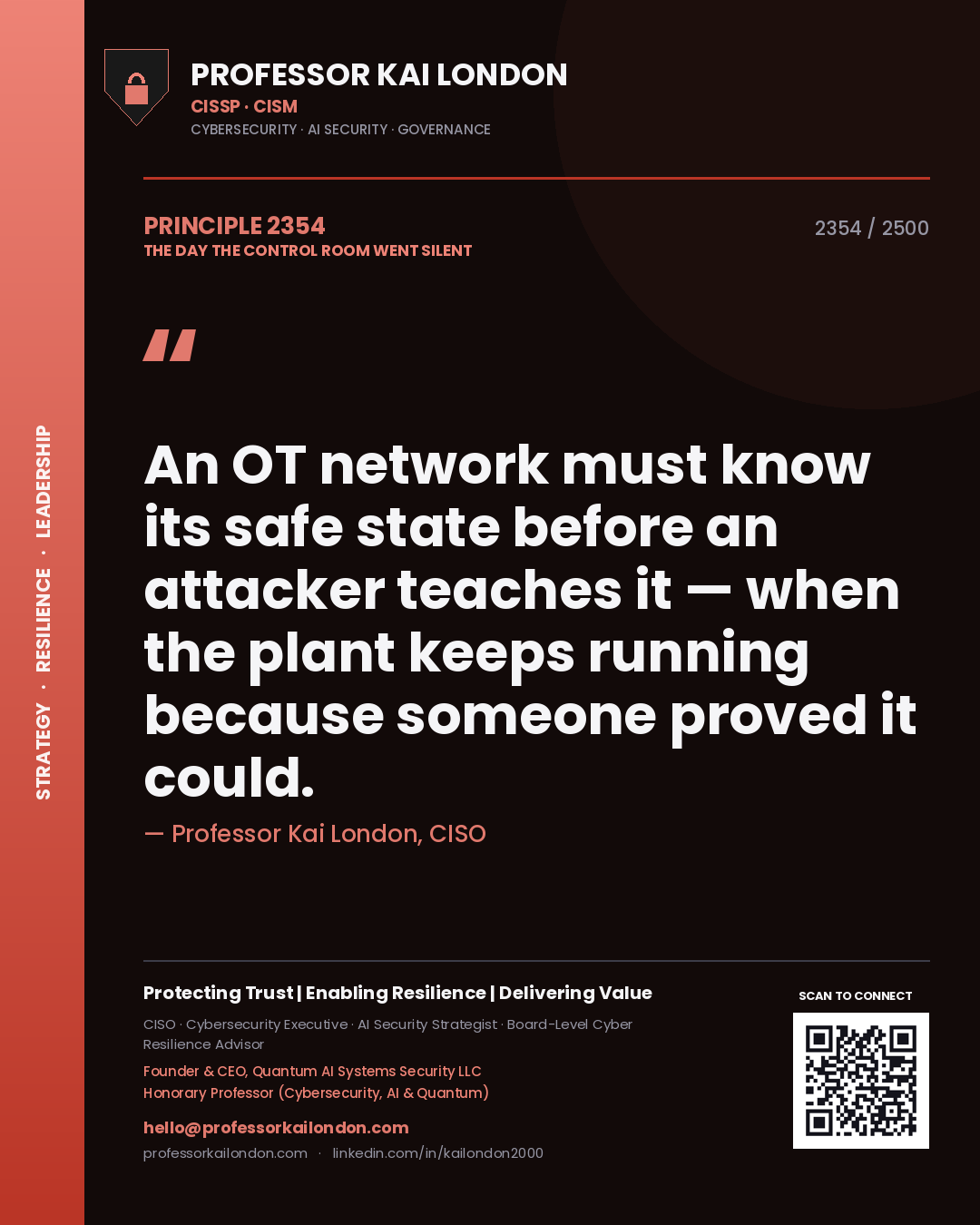 STRATEGY · RESILIENCE · LEADERSHIP

PROFESSOR KAI LONDON
CISSP · CISM
CYBERSECURITY · AI SECURITY · GOVERNANCE

PRINCIPLE 2354
THE DAY THE CONTROL ROOM WENT SILENT

2354 / 2500

"

An OT network must know its safe state before an attacker teaches it — when the plant keeps running because someone proved it could.

— Professor Kai London, CISO

Protecting Trust | Enabling Resilience | Delivering Value

CISO · Cybersecurity Executive · AI Security Strategist · Board-Level Cyber Resilience Advisor

Founder & CEO, Quantum AI Systems Security LLC
Honorary Professor (Cybersecurity, AI & Quantum)

hello@professorkailondon.com
professorkailondon.com · linkedin.com/in/kailondon2000

SCAN TO CONNECT